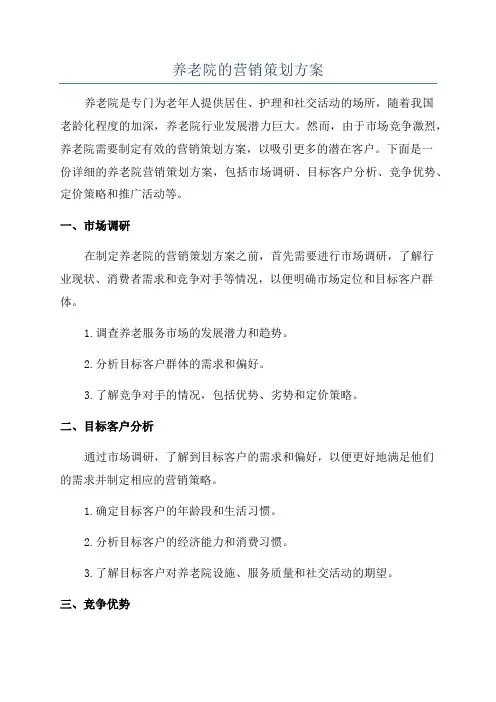 养老院的营销策划方案

养老院是专门为老年人提供居住、护理和社交活动的场所，随着我国老龄化程度的加深，养老院行业发展潜力巨大。然而，由于市场竞争激烈，养老院需要制定有效的营销策划方案，以吸引更多的潜在客户。下面是一份详细的养老院营销策划方案，包括市场调研、目标客户分析、竞争优势、定价策略和推广活动等。

一、市场调研

在制定养老院的营销策划方案之前，首先需要进行市场调研，了解行业现状、消费者需求和竞争对手等情况，以便明确市场定位和目标客户群体。

1.调查养老服务市场的发展潜力和趋势。

2.分析目标客户群体的需求和偏好。

3.了解竞争对手的情况，包括优势、劣势和定价策略。

二、目标客户分析

通过市场调研，了解到目标客户的需求和偏好，以便更好地满足他们的需求并制定相应的营销策略。

1.确定目标客户的年龄段和生活习惯。

2.分析目标客户的经济能力和消费习惯。

3.了解目标客户对养老院设施、服务质量和社交活动的期望。

三、竞争优势